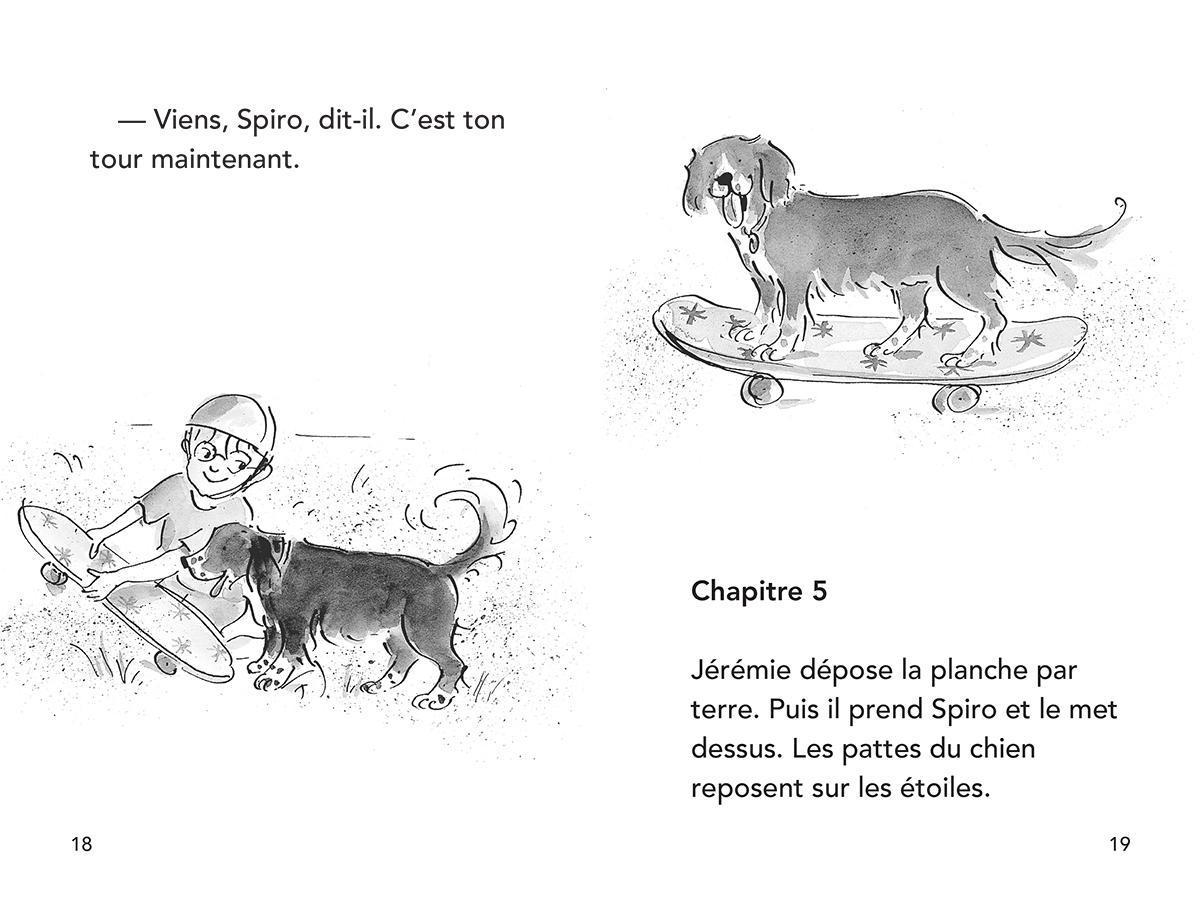 — Viens, Spiro, dit-il. C'est ton tour maintenant.

18

Chapitre 5

Jérémie dépose la planche par terre. Puis il prend Spiro et le met dessus. Les pattes du chien reposent sur les étoiles.

19